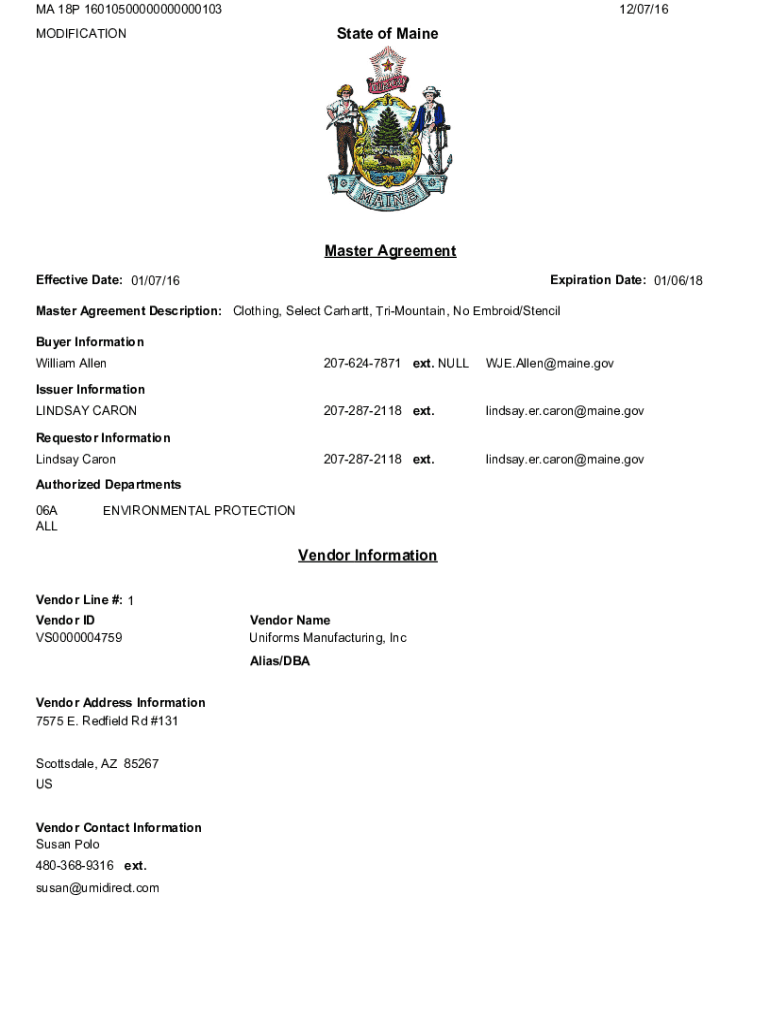 MA 18P 16010500000000000103

12/07/16

MODIFICATION

State of Maine

DIRIGO

MAINE

Master Agreement

Effective Date: 01/07/16

Expiration Date: 01/06/18

Master Agreement Description: Clothing, Select Carhartt, Tri-Mountain, No Embroid/Stencil

Buyer Information
William Allen 207-624-7871 ext. NULL WJE.Allen@maine.gov

Issuer Information
LINDSAY CARON 207-287-2118 ext. lindsay.er.caron@maine.gov

Requestor Information
Lindsay Caron 207-287-2118 ext. lindsay.er.caron@maine.gov

Authorized Departments
06A ENVIRONMENTAL PROTECTION
ALL

Vendor Information

Vendor Line #: 1

Vendor ID
VS0000004759

Vendor Name
Uniforms Manufacturing, Inc

Alias/DBA

Vendor Address Information
7575 E. Redfield Rd #131

Scottsdale, AZ 85267
US

Vendor Contact Information
Susan Polo
480-368-9316 ext.
susan@umidirect.com